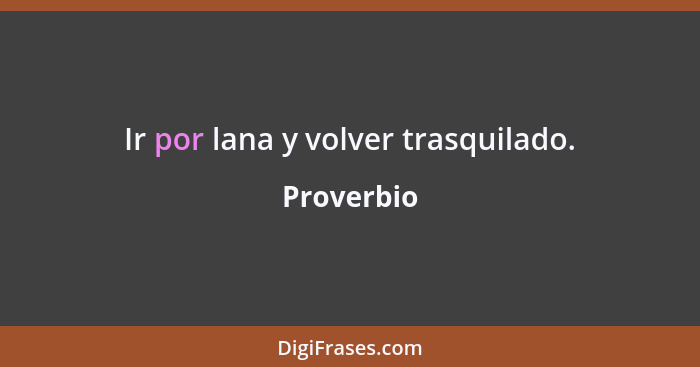 Ir por lana y volver trasquilado.

Proverbio

DigiFrases.com